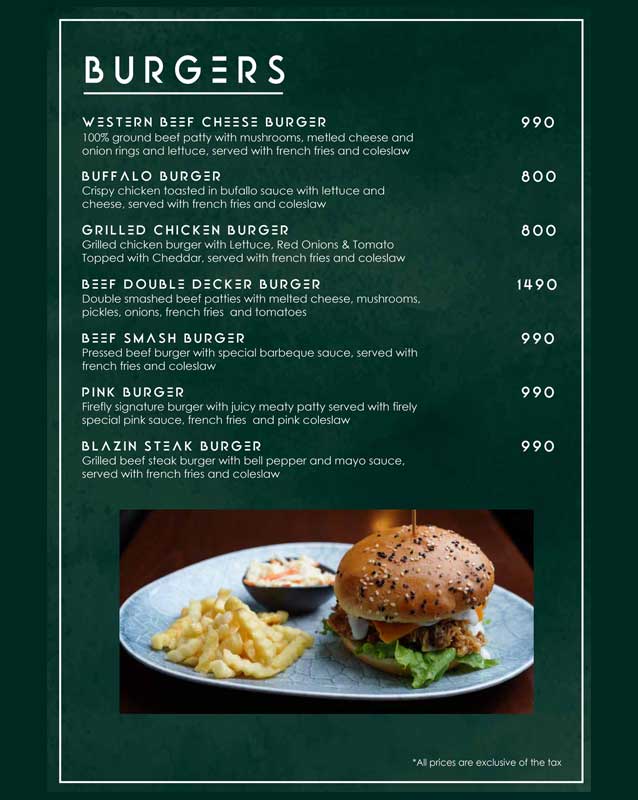 BURGERS

WESTERN BEEF CHEESE BURGER 990
100% ground beef patty with mushrooms, metled cheese and onion rings and lettuce, served with french fries and coleslaw

BUFFALO BURGER 800
Crispy chicken toasted in bufallo sauce with lettuce and cheese, served with french fries and coleslaw

GRILLED CHICKEN BURGER 800
Grilled chicken burger with Lettuce, Red Onions & Tomato Topped with Cheddar, served with french fries and coleslaw

BEEF DOUBLE DECKER BURGER 1490
Double smashed beef patties with melted cheese, mushrooms, pickles, onions, french fries and tomatoes

BEEF SMASH BURGER 990
Pressed beef burger with special barbeque sauce, served with french fries and coleslaw

PINK BURGER 990
Firefly signature burger with juicy meaty patty served with firely special pink sauce, french fries and pink coleslaw

BLAZIN STEAK BURGER 990
Grilled beef steak burger with bell pepper and mayo sauce, served with french fries and coleslaw

*All prices are exclusive of the tax